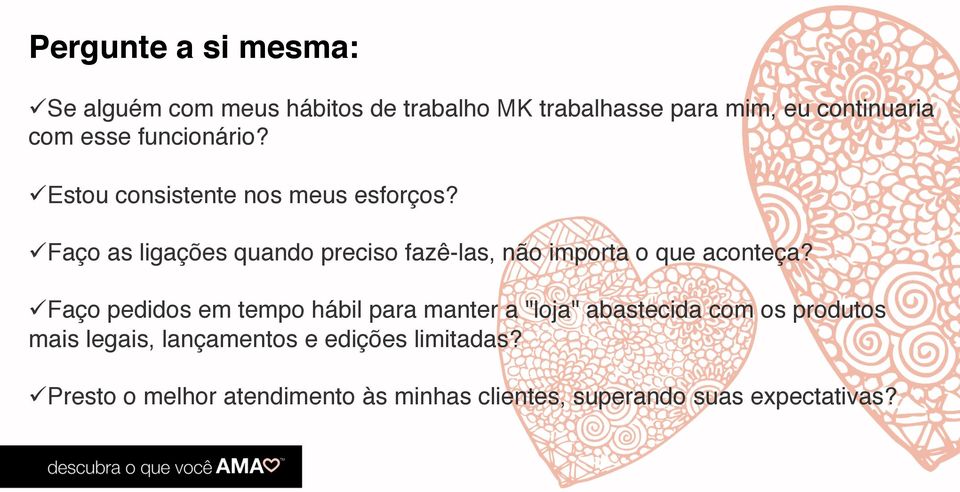 Pergunte a si mesma:

✓Se alguém com meus hábitos de trabalho MK trabalhasse para mim, eu continuaria com esse funcionário?

✓Estou consistente nos meus esforços?

✓Faço as ligações quando preciso fazê-las, não importa o que aconteça?

✓Faço pedidos em tempo hábil para manter a "loja" abastecida com os produtos mais legais, lançamentos e edições limitadas?

✓Presto o melhor atendimento às minhas clientes, superando suas expectativas?

descubra o que você AMA™